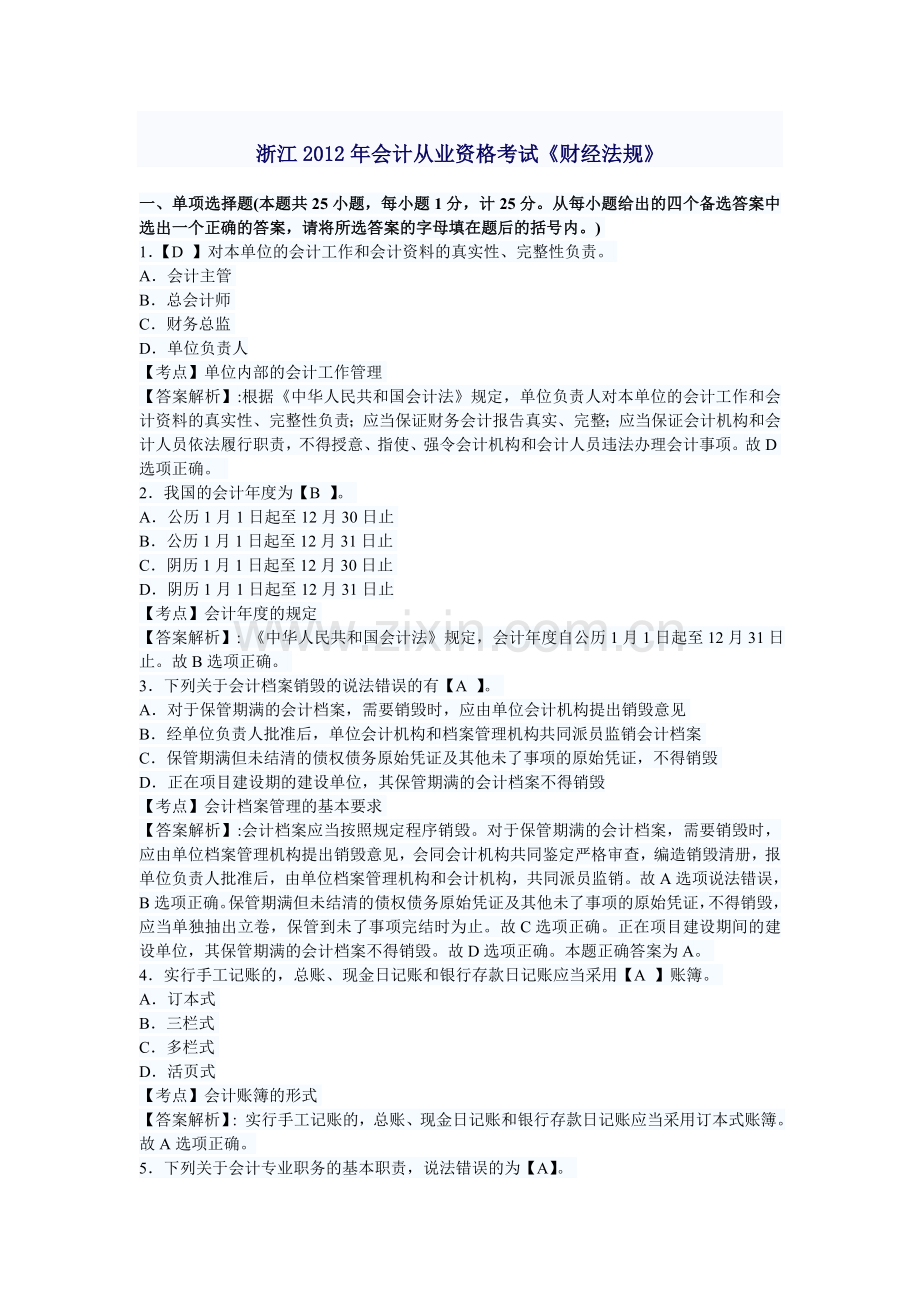 浙江2012年会计从业资格考试《财经法规》

一、单项选择题(本题共25小题，每小题1分，计25分。从每小题给出的四个备选答案中选出一个正确的答案，请将所选答案的字母填在题后的括号内。)

1.【D 】对本单位的会计工作和会计资料的真实性、完整性负责。
A．会计主管
B．总会计师
C．财务总监
D．单位负责人
【考点】单位内部的会计工作管理
【答案解析】:根据《中华人民共和国会计法》规定，单位负责人对本单位的会计工作和会计资料的真实性、完整性负责；应当保证财务会计报告真实、完整；应当保证会计机构和会计人员依法履行职责，不得授意、指使、强令会计机构和会计人员违法办理会计事项。故D选项正确。

2．我国的会计年度为【B 】。
A．公历1月1日起至12月30日止
B．公历1月1日起至12月31日止
C．阴历1月1日起至12月30日止
D．阴历1月1日起至12月31日止
【考点】会计年度的规定
【答案解析】:《中华人民共和国会计法》规定，会计年度自公历1月1日起至12月31日止。故B选项正确。

3．下列关于会计档案销毁的说法错误的有【A 】。
A．对于保管期满的会计档案，需要销毁时，应由单位会计机构提出销毁意见
B．经单位负责人批准后，单位会计机构和档案管理机构共同派员监销会计档案
C．保管期满但未结清的债权债务原始凭证及其他未了事项的原始凭证，不得销毁
D．正在项目建设期的建设单位，其保管期满的会计档案不得销毁
【考点】会计档案管理的基本要求
【答案解析】:会计档案应当按照规定程序销毁。对于保管期满的会计档案，需要销毁时，应由单位档案管理机构提出销毁意见，会同会计机构共同鉴定严格审查，编造销毁清册，报单位负责人批准后，由单位档案管理机构和会计机构，共同派员监销。故A选项说法错误，B选项正确。保管期满但未结清的债权债务原始凭证及其他未了事项的原始凭证,不得销毁，应当单独抽出立卷，保管到未了事项完结时为止。故C选项正确。正在项目建设期间的建设单位，其保管期满的会计档案不得销毁。故D选项正确。本题正确答案为A。

4．实行手工记账的，总账、现金日记账和银行存款日记账应当采用【A 】账簿。
A．订本式
B．三栏式
C．多栏式
D．活页式
【考点】会计账簿的形式
【答案解析】:实行手工记账的，总账、现金日记账和银行存款日记账应当采用订本式账簿。故A选项正确。

5．下列关于会计专业职务的基本职责，说法错误的为【A】。

www.zixin.com.cn